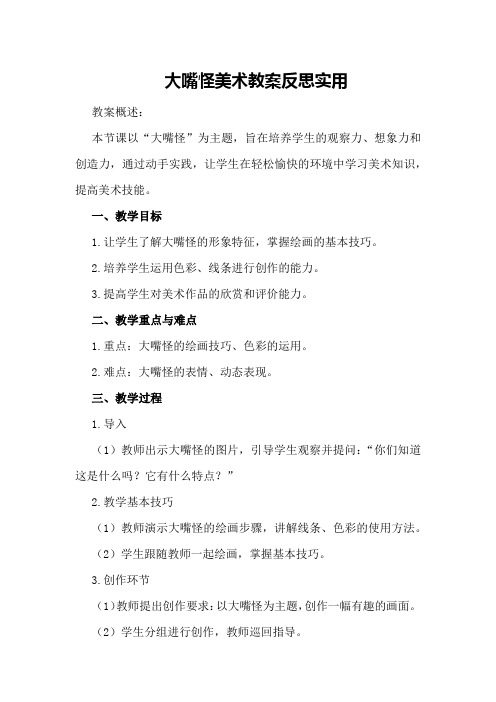 大嘴怪美术教案反思实用

教案概述：

本节课以“大嘴怪”为主题，旨在培养学生的观察力、想象力和创造力，通过动手实践，让学生在轻松愉快的环境中学习美术知识，提高美术技能。

一、教学目标

1.让学生了解大嘴怪的形象特征，掌握绘画的基本技巧。

2.培养学生运用色彩、线条进行创作的能力。

3.提高学生对美术作品的欣赏和评价能力。

二、教学重点与难点

1.重点：大嘴怪的绘画技巧、色彩的运用。

2.难点：大嘴怪的表情、动态表现。

三、教学过程

1.导入

（1）教师出示大嘴怪的图片，引导学生观察并提问：“你们知道这是什么吗？它有什么特点？”

2.教学基本技巧

（1）教师演示大嘴怪的绘画步骤，讲解线条、色彩的使用方法。

（2）学生跟随教师一起绘画，掌握基本技巧。

3.创作环节

（1）教师提出创作要求：以大嘴怪为主题，创作一幅有趣的画面。

（2）学生分组进行创作，教师巡回指导。